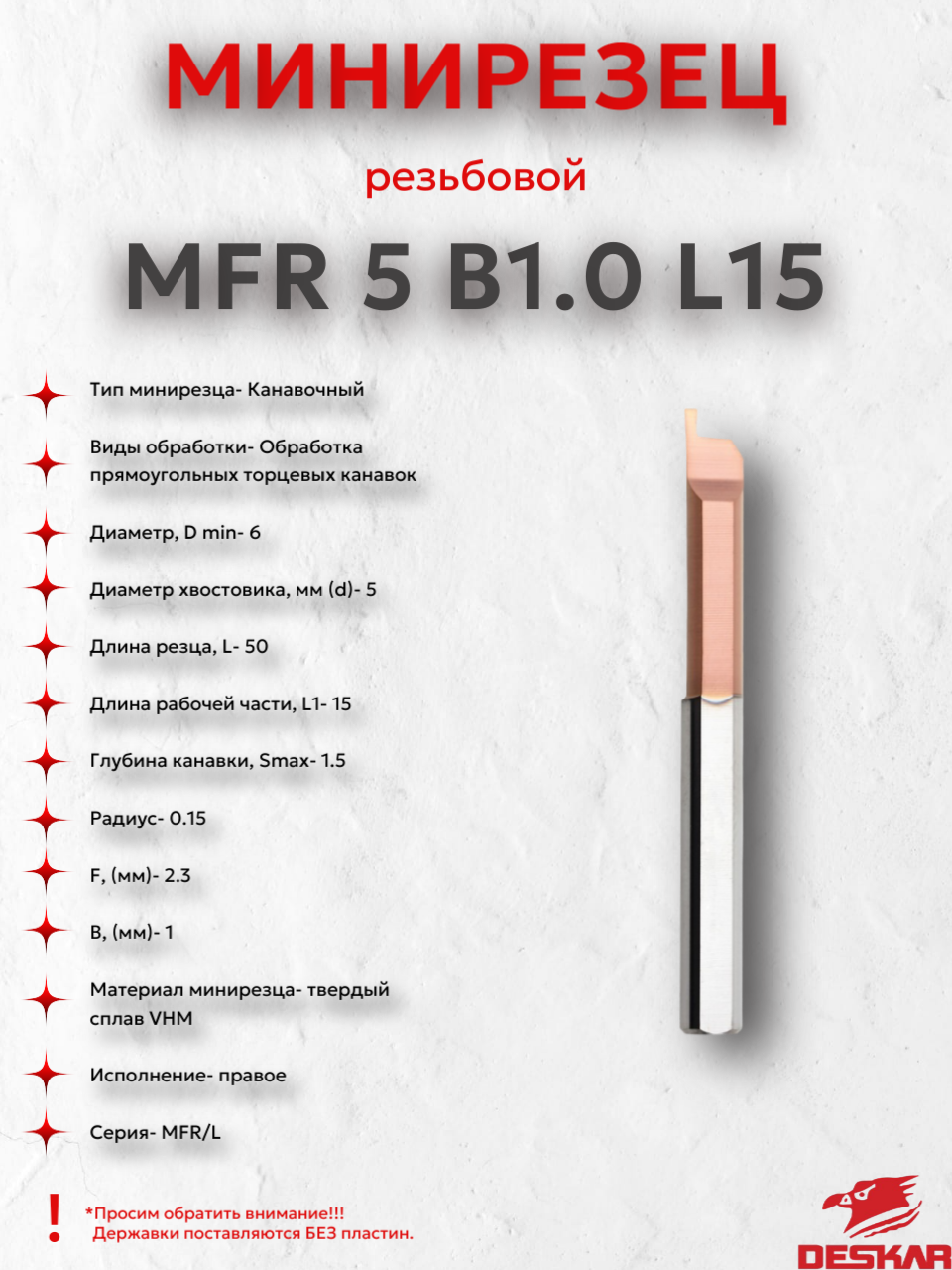 МИНИРЕЗЕЦ

резьбовой

MFR 5 B1.0 L15

Тип минирезца- Канавочный

Виды обработки- Обработка прямоугольных торцевых канавок

Диаметр, D min- 6

Диаметр хвостовика, мм (d)- 5

Длина резца, L- 50

Длина рабочей части, L1- 15

Глубина канавки, Smax- 1.5

Радиус- 0.15

F, (мм)- 2.3

B, (мм)- 1

Материал минирезца- твердый сплав VHM

Исполнение- правое

Серия- MFR/L

!

*Просим обратить внимание!!!
Державки поставляются БЕЗ пластин.

DESKAR